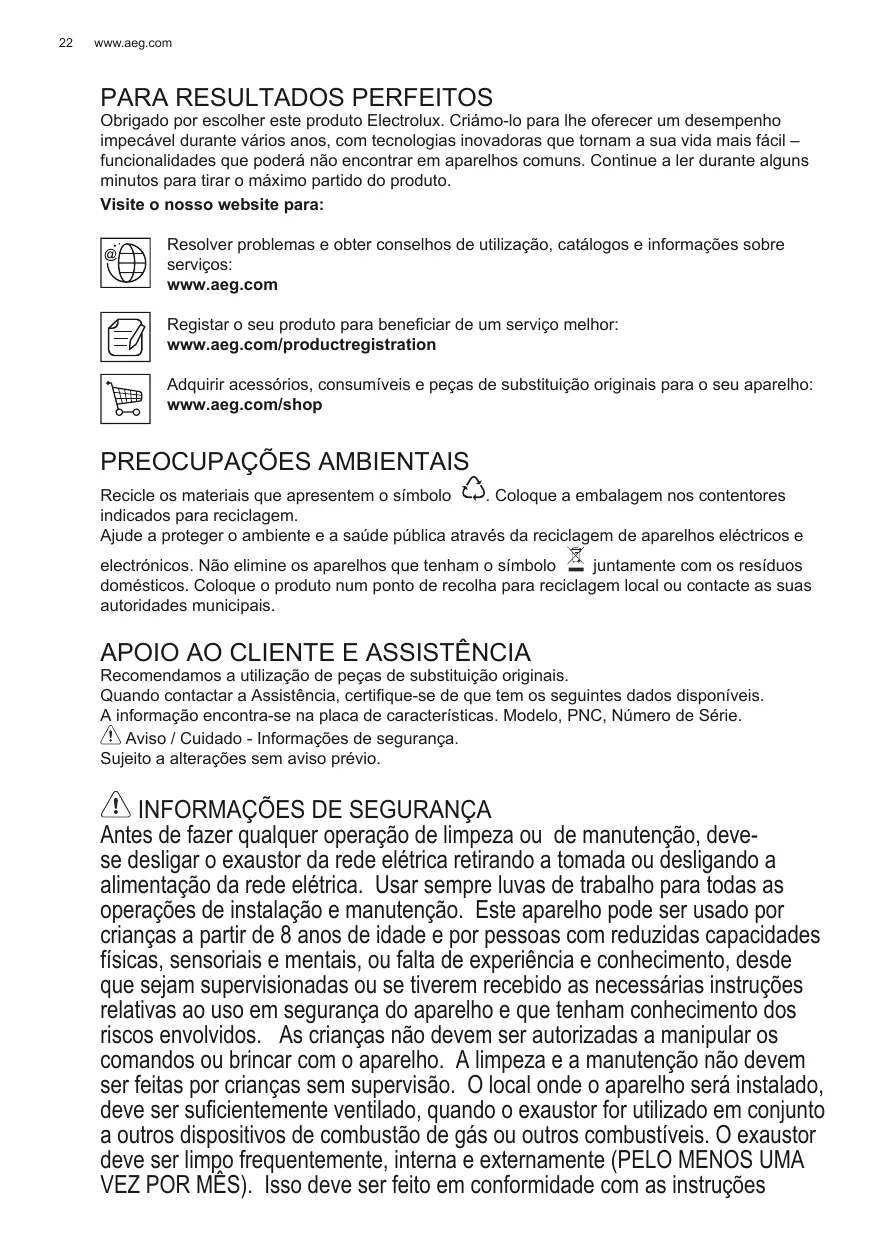 22 www.aeg.com

PARA RESULTADOS PERFEITOS
Obrigado por escolher este produto Electrolux. Criámo-lo para lhe oferecer um desempenho impecável durante vários anos, com tecnologias inovadoras que tornam a sua vida mais fácil – funcionalidades que poderá não encontrar em aparelhos comuns. Continue a ler durante alguns minutos para tirar o máximo partido do produto.
Visite o nosso website para:

Resolver problemas e obter conselhos de utilização, catálogos e informações sobre serviços:
www.aeg.com

Registar o seu produto para beneficiar de um serviço melhor:
www.aeg.com/productregistration

Adquirir acessórios, consumíveis e peças de substituição originais para o seu aparelho:
www.aeg.com/shop

PREOCUPAÇÕES AMBIENTAIS
Recicle os materiais que apresentem o símbolo . Coloque a embalagem nos contentores indicados para reciclagem.
Ajude a proteger o ambiente e a saúde pública através da reciclagem de aparelhos eléctricos e electrónicos. Não elimine os aparelhos que tenham o símbolo juntamente com os resíduos domésticos. Coloque o produto num ponto de recolha para reciclagem local ou contacte as suas autoridades municipais.

APOIO AO CLIENTE E ASSISTÊNCIA
Recomendamos a utilização de peças de substituição originais.
Quando contactar a Assistência, certifique-se de que tem os seguintes dados disponíveis.
A informação encontra-se na placa de características. Modelo, PNC, Número de Série.
Aviso / Cuidado - Informações de segurança.
Sujeito a alterações sem aviso prévio.

INFORMAÇÕES DE SEGURANÇA
Antes de fazer qualquer operação de limpeza ou de manutenção, deve-se desligar o exaustor da rede elétrica retirando a tomada ou desligando a alimentação da rede elétrica. Usar sempre luvas de trabalho para todas as operações de instalação e manutenção. Este aparelho pode ser usado por crianças a partir de 8 anos de idade e por pessoas com reduzidas capacidades físicas, sensoriais e mentais, ou falta de experiência e conhecimento, desde que sejam supervisionadas ou se tiverem recebido as necessárias instruções relativas ao uso em segurança do aparelho e que tenham conhecimento dos riscos envolvidos. As crianças não devem ser autorizadas a manipular os comandos ou brincar com o aparelho. A limpeza e a manutenção não devem ser feitas por crianças sem supervisão. O local onde o aparelho será instalado, deve ser suficientemente ventilado, quando o exaustor for utilizado em conjunto a outros dispositivos de combustão de gás ou outros combustíveis. O exaustor deve ser limpo frequentemente, interna e externamente (PELO MENOS UMA VEZ POR MÊS). Isso deve ser feito em conformidade com as instruções